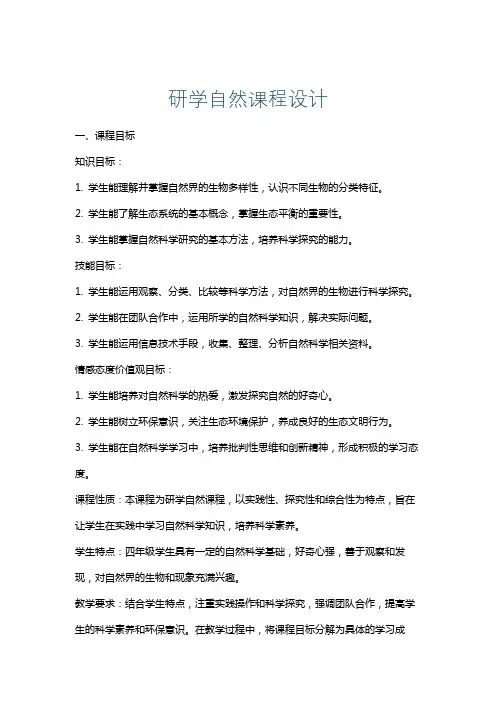 研学自然课程设计

一、课程目标

知识目标：

1. 学生能理解并掌握自然界的生物多样性，认识不同生物的分类特征。

2. 学生能了解生态系统的基本概念，掌握生态平衡的重要性。

3. 学生能掌握自然科学研究的基本方法，培养科学探究的能力。

技能目标：

1. 学生能运用观察、分类、比较等科学方法，对自然界的生物进行科学探究。

2. 学生能在团队合作中，运用所学的自然科学知识，解决实际问题。

3. 学生能运用信息技术手段，收集、整理、分析自然科学相关资料。

情感态度价值观目标：

1. 学生能培养对自然科学的热爱，激发探究自然的好奇心。

2. 学生能树立环保意识，关注生态环境保护，养成良好的生态文明行为。

3. 学生能在自然科学学习中，培养批判性思维和创新精神，形成积极的学习态度。

课程性质：本课程为研学自然课程，以实践性、探究性和综合性为特点，旨在让学生在实践中学习自然科学知识，培养科学素养。

学生特点：四年级学生具有一定的自然科学基础，好奇心强，善于观察和发现，对自然界的生物和现象充满兴趣。

教学要求：结合学生特点，注重实践操作和科学探究，强调团队合作，提高学生的科学素养和环保意识。在教学过程中，将课程目标分解为具体的学习成